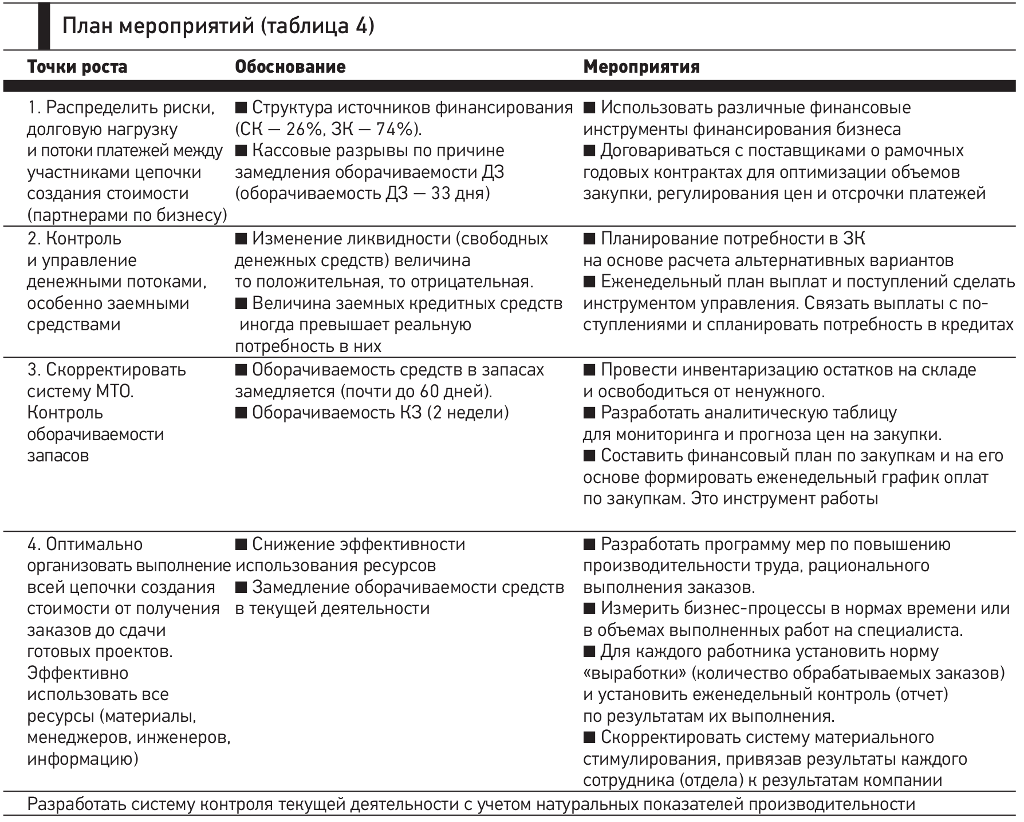 План мероприятий (таблица 4)

| Точки роста | Обоснование | Мероприятия |
|---|---|---|
| 1. Распределить риски, долговую нагрузку и потоки платежей между участниками цепочки создания стоимости (партнерами по бизнесу) | ■ Структура источников финансирования (СК — 26%, ЗК — 74%). ■ Кассовые разрывы по причине замедления оборачиваемости ДЗ (оборачиваемость ДЗ — 33 дня) | ■ Использовать различные финансовые инструменты финансирования бизнеса ■ Договариваться с поставщиками о рамочных годовых контрактах для оптимизации объемов закупки, регулирования цен и отсрочки платежей |
| 2. Контроль и управление денежными потоками, особенно заемными средствами | ■ Изменение ликвидности (свободных денежных средств) величина то положительная, то отрицательная. ■ Величина заемных кредитных средств иногда превышает реальную потребность в них | ■ Планирование потребности в ЗК на основе расчета альтернативных вариантов ■ Еженедельный план выплат и поступлений сделать инструментом управления. Связать выплаты с поступлениями и спланировать потребность в кредитах |
| 3. Скорректировать систему МТО. Контроль оборачиваемости запасов | ■ Оборачиваемость средств в запасах замедляется (почти до 60 дней). ■ Оборачиваемость КЗ (2 недели) | ■ Провести инвентаризацию остатков на складе и освободиться от ненужного. ■ Разработать аналитическую таблицу для мониторинга и прогноза цен на закупки. ■ Составить финансовый план по закупкам и на его основе формировать еженедельный график оплат по закупкам. Это инструмент работы |
| 4. Оптимально организовать выполнение всей цепочки создания стоимости от получения заказов до сдачи готовых проектов. Эффективно использовать все ресурсы (материалы, менеджеров, инженеров, информацию) | ■ Снижение эффективности использования ресурсов ■ Замедление оборачиваемости средств в текущей деятельности | ■ Разработать программу мер по повышению производительности труда, рационального выполнения заказов. ■ Измерить бизнес-процессы в нормах времени или в объемах выполненных работ на специалиста. ■ Для каждого работника установить норму «выработки» (количество обрабатываемых заказов) и установить еженедельный контроль (отчет) по результатам их выполнения. ■ Скорректировать систему материального стимулирования, привязав результаты каждого сотрудника (отдела) к результатам компании |

Разработать систему контроля текущей деятельности с учетом натуральных показателей производительности